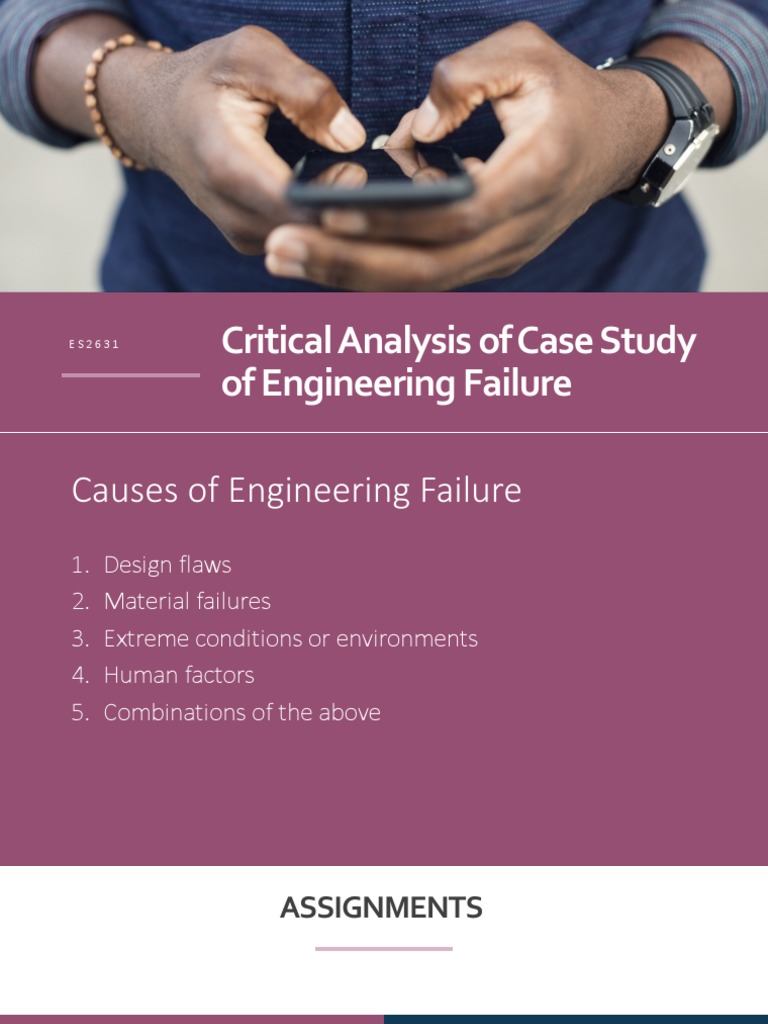 ES2631

Critical Analysis of Case Study of Engineering Failure

Causes of Engineering Failure

1. Design flaws
2. Material failures
3. Extreme conditions or environments
4. Human factors
5. Combinations of the above

ASSIGNMENTS